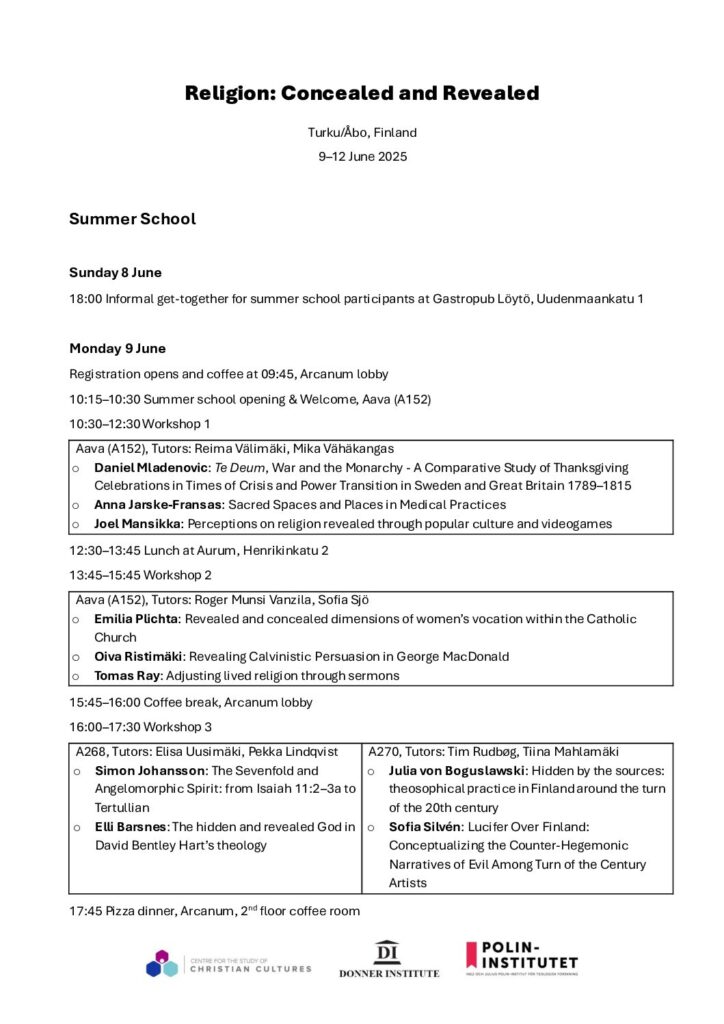 Religion: Concealed and Revealed

Turku/Åbo, Finland

9–12 June 2025

Summer School

Sunday 8 June

18:00 Informal get-together for summer school participants at Gastropub Löytö, Uudenmaankatu 1

Monday 9 June

Registration opens and coffee at 09:45, Arcanum lobby

10:15–10:30 Summer school opening & Welcome, Aava (A152)

10:30–12:30 Workshop 1

Aava (A152), Tutors: Reima Välimäki, Mika Vähäkangas
o Daniel Mladenovic: Te Deum, War and the Monarchy - A Comparative Study of Thanksgiving Celebrations in Times of Crisis and Power Transition in Sweden and Great Britain 1789–1815
o Anna Jarske-Fransas: Sacred Spaces and Places in Medical Practices
o Joel Mansikka: Perceptions on religion revealed through popular culture and videogames

12:30–13:45 Lunch at Aurum, Henrikinkatu 2

13:45–15:45 Workshop 2

Aava (A152), Tutors: Roger Munsi Vanzila, Sofia Sjö
o Emilia Plichta: Revealed and concealed dimensions of women's vocation within the Catholic Church
o Oiva Ristimäki: Revealing Calvinistic Persuasion in George MacDonald
o Tomas Ray: Adjusting lived religion through sermons

15:45–16:00 Coffee break, Arcanum lobby

16:00–17:30 Workshop 3

A268, Tutors: Elisa Uusimäki, Pekka Lindqvist
o Simon Johansson: The Sevenfold and Angelomorphic Spirit: from Isaiah 11:2–3a to Tertullian
o Elli Barsnes: The hidden and revealed God in David Bentley Hart's theology

A270, Tutors: Tim Rudbøg, Tiina Mahlamäki
o Julia von Boguslawski: Hidden by the sources: theosophical practice in Finland around the turn of the 20th century
o Sofia Silvén: Lucifer Over Finland: Conceptualizing the Counter-Hegemonic Narratives of Evil Among Turn of the Century Artists

17:45 Pizza dinner, Arcanum, 2$^{nd}$ floor coffee room

CENTRE FOR THE STUDY OF CHRISTIAN CULTURES

DI
DONNER INSTITUTE

POLIN-INSTITUTET